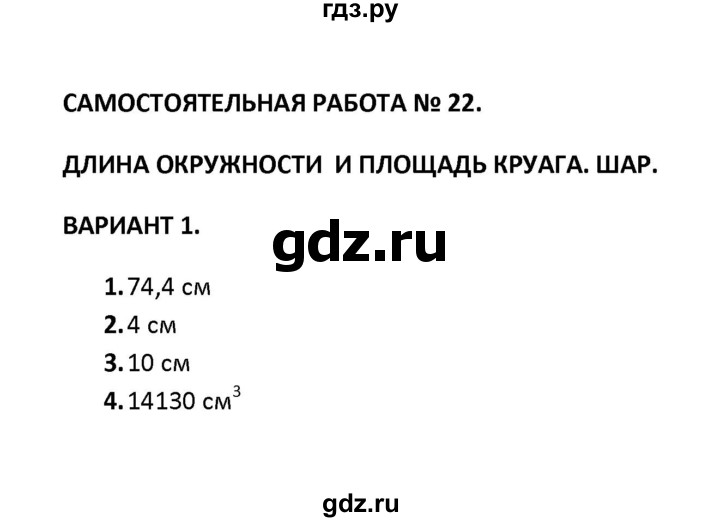 гдз.ру

САМОСТОЯТЕЛЬНАЯ РАБОТА № 22.

ДЛИНА ОКРУЖНОСТИ И ПЛОЩАДЬ КРУАГА. ШАР.

ВАРИАНТ 1.

gdz.ru

1. 74,4 см
2. 4 см
3. 10 см
4. 14130 $см^3$

gdz.ru